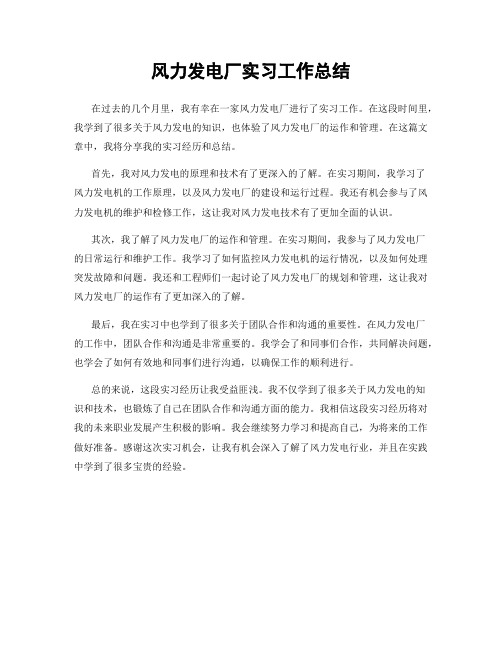 风力发电厂实习工作总结

在过去的几个月里，我有幸在一家风力发电厂进行了实习工作。在这段时间里，我学到了很多关于风力发电的知识，也体验了风力发电厂的运作和管理。在这篇文章中，我将分享我的实习经历和总结。

首先，我对风力发电的原理和技术有了更深入的了解。在实习期间，我学习了风力发电机的工作原理，以及风力发电厂的建设和运行过程。我还有机会参与了风力发电机的维护和检修工作，这让我对风力发电技术有了更加全面的认识。

其次，我了解了风力发电厂的运作和管理。在实习期间，我参与了风力发电厂的日常运行和维护工作。我学习了如何监控风力发电机的运行情况，以及如何处理突发故障和问题。我还和工程师们一起讨论了风力发电厂的规划和管理，这让我对风力发电厂的运作有了更加深入的了解。

最后，我在实习中也学到了很多关于团队合作和沟通的重要性。在风力发电厂的工作中，团队合作和沟通是非常重要的。我学会了和同事们合作，共同解决问题，也学会了如何有效地和同事们进行沟通，以确保工作的顺利进行。

总的来说，这段实习经历让我受益匪浅。我不仅学到了很多关于风力发电的知识和技术，也锻炼了自己在团队合作和沟通方面的能力。我相信这段实习经历将对我的未来职业发展产生积极的影响。我会继续努力学习和提高自己，为将来的工作做好准备。感谢这次实习机会，让我有机会深入了解了风力发电行业，并且在实践中学到了很多宝贵的经验。